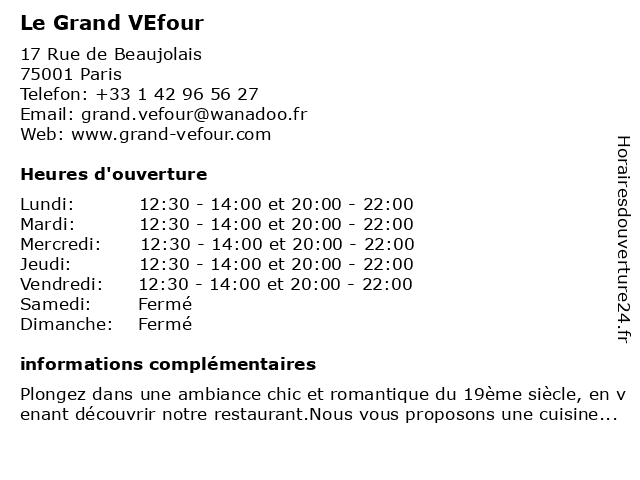 Le Grand VEfour

17 Rue de Beaujolais
75001 Paris
Telefon: +33 1 42 96 56 27
Email: grand.vefour@wanadoo.fr
Web: www.grand-vefour.com

Heures d'ouverture

| | |
|---|---|
| Lundi: | 12:30 - 14:00 et 20:00 - 22:00 |
| Mardi: | 12:30 - 14:00 et 20:00 - 22:00 |
| Mercredi: | 12:30 - 14:00 et 20:00 - 22:00 |
| Jeudi: | 12:30 - 14:00 et 20:00 - 22:00 |
| Vendredi: | 12:30 - 14:00 et 20:00 - 22:00 |
| Samedi: | Fermé |
| Dimanche: | Fermé |

informations complémentaires

Plongez dans une ambiance chic et romantique du 19ème siècle, en v enant découvrir notre restaurant.Nous vous proposons une cuisine...

Horairesdouverture24.fr